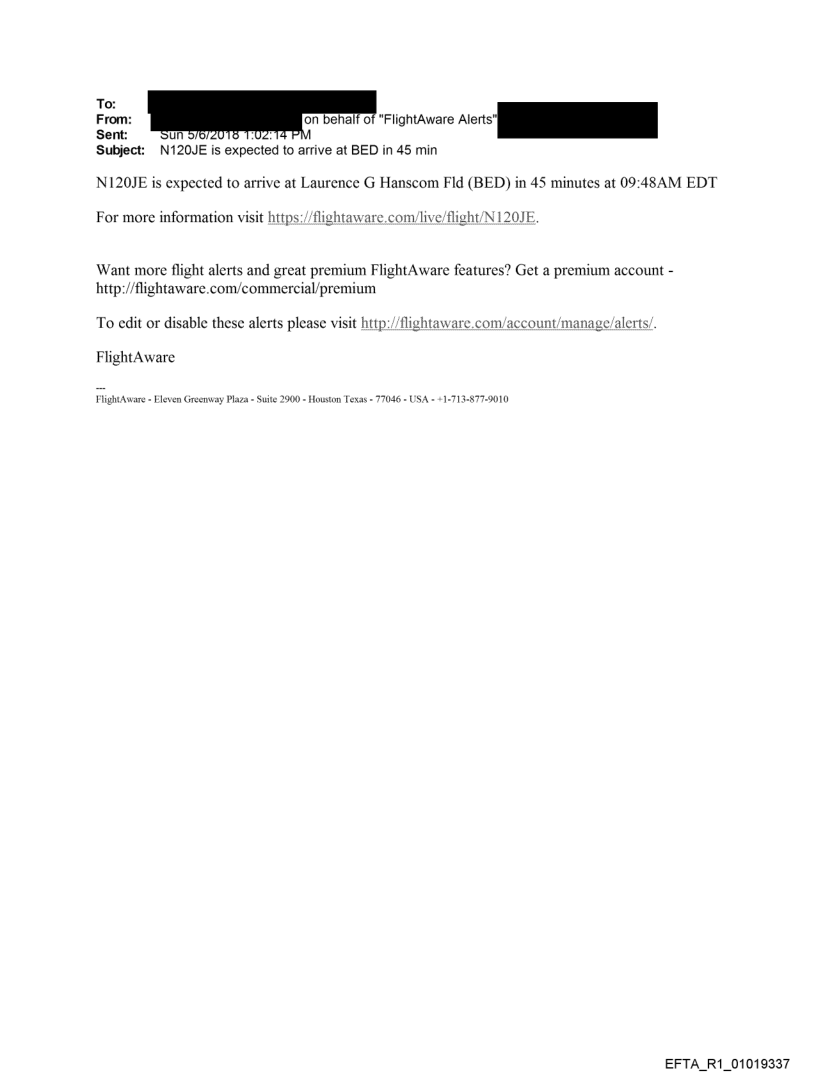 To:
From: on behalf of "FlightAware Alerts"
Sent: Sun 5/6/2018 1:02:14 PM
Subject: N120JE is expected to arrive at BED in 45 min

N120JE is expected to arrive at Laurence G Hanscom Fld (BED) in 45 minutes at 09:48AM EDT

For more information visit https://flightaware.com/live/flight/N120JE.

Want more flight alerts and great premium FlightAware features? Get a premium account - http://flightaware.com/commercial/premium

To edit or disable these alerts please visit http://flightaware.com/account/manage/alerts/.

FlightAware

---
FlightAware - Eleven Greenway Plaza - Suite 2900 - Houston Texas - 77046 - USA - +1-713-877-9010

EFTA_R1_01019337